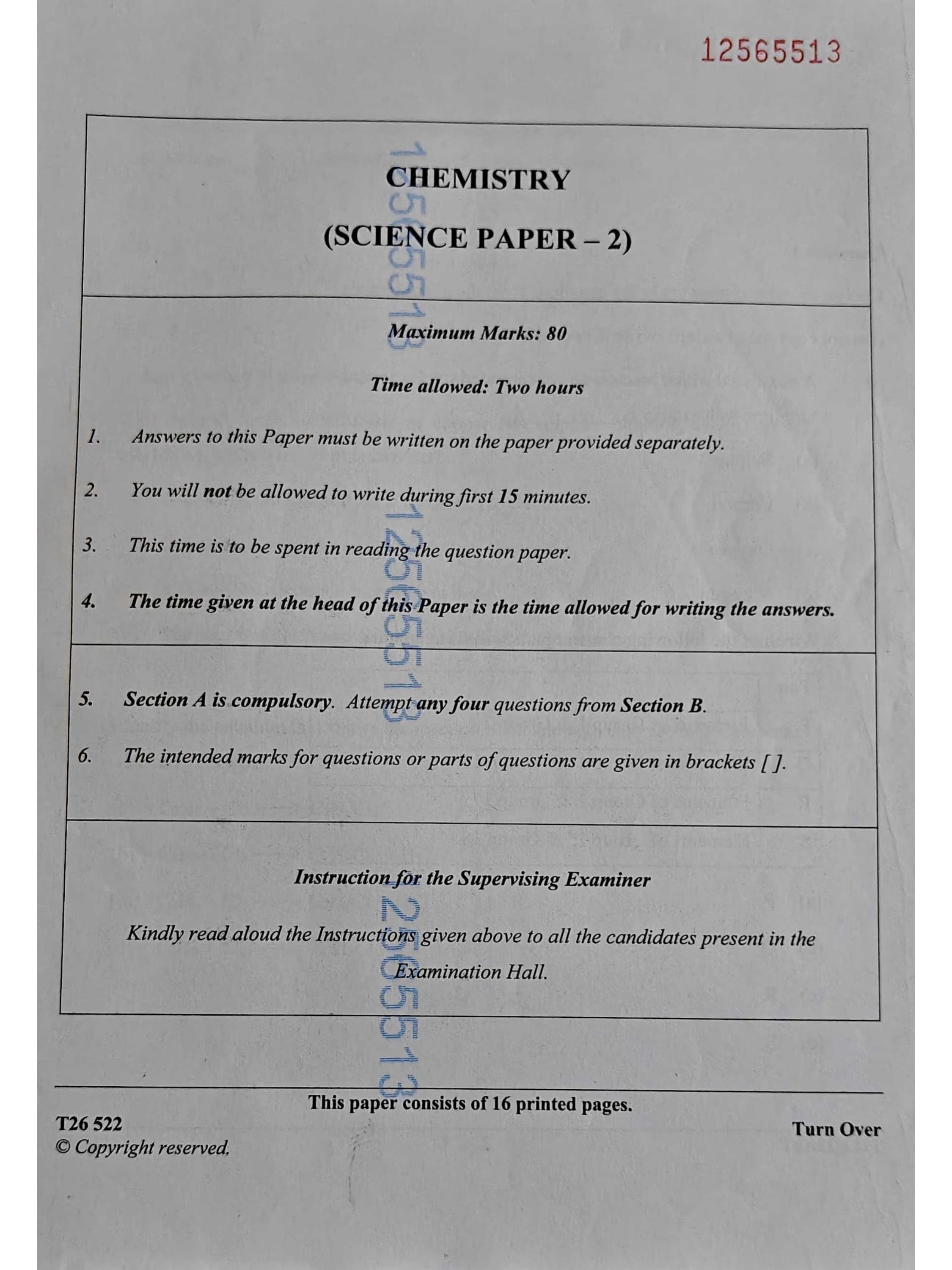 12565513

CHEMISTRY

(SCIENCE PAPER – 2)

Maximum Marks: 80

Time allowed: Two hours

1. Answers to this Paper must be written on the paper provided separately.

2. You will not be allowed to write during first 15 minutes.

3. This time is to be spent in reading the question paper.

4. The time given at the head of this Paper is the time allowed for writing the answers.

5. Section A is compulsory. Attempt any four questions from Section B.

6. The intended marks for questions or parts of questions are given in brackets [ ].

Instruction for the Supervising Examiner

Kindly read aloud the Instructions given above to all the candidates present in the Examination Hall.

This paper consists of 16 printed pages.

T26 522
© Copyright reserved.

Turn Over

12565513